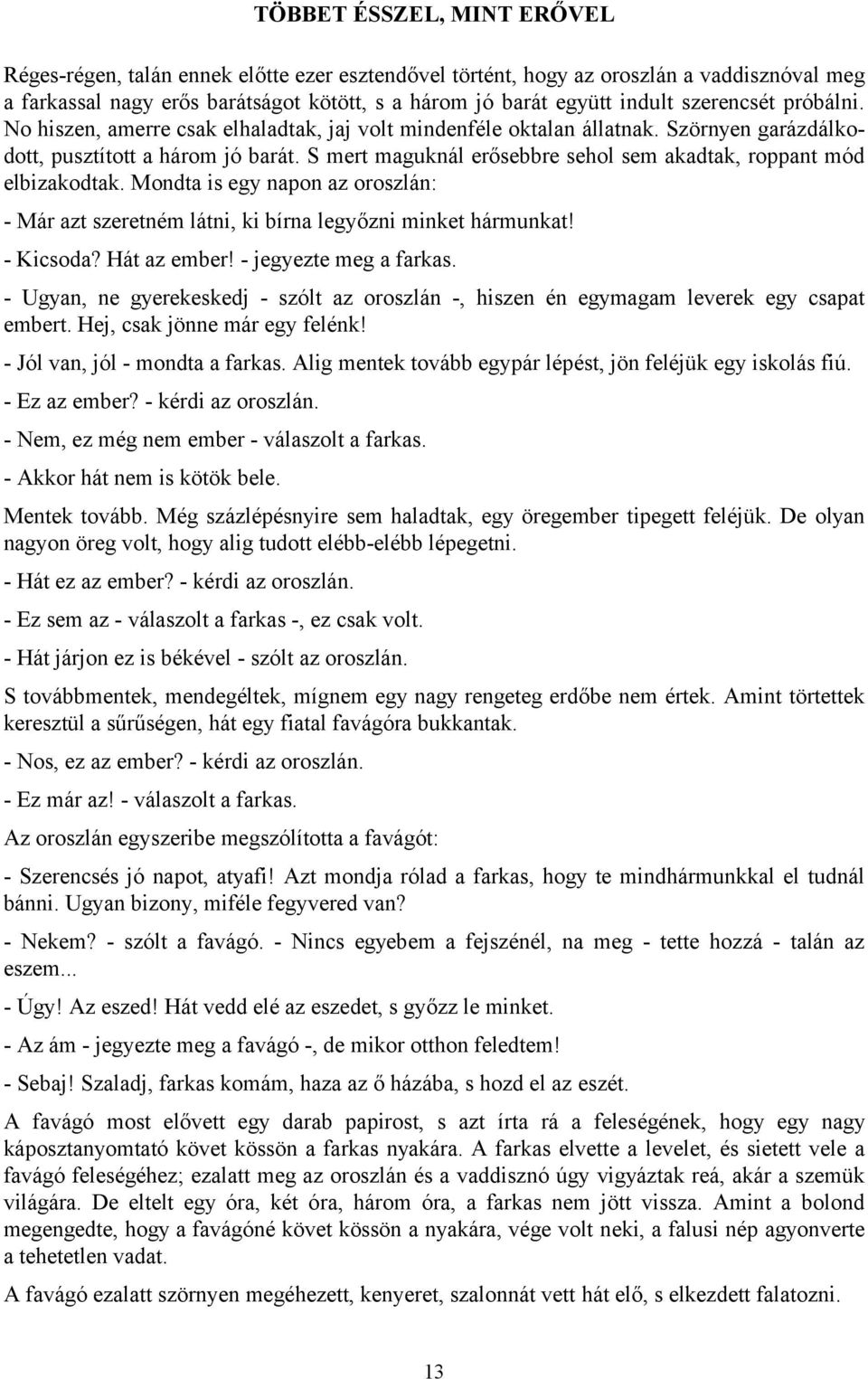 TÖBBET ÉSSZEL, MINT ERŐVEL

Réges-régen, talán ennek előtte ezer esztendővel történt, hogy az oroszlán a vaddisznóval meg a farkassal nagy erős barátságot kötött, s a három jó barát együtt indult szerencsét próbálni. No hiszen, amerre csak elhaladtak, jaj volt mindenféle oktalan állatnak. Szörnyen garázdálkodott, pusztított a három jó barát. S mert maguknál erősebbre sehol sem akadtak, roppant mód elbizakodtak. Mondta is egy napon az oroszlán:

- Már azt szeretném látni, ki bírna legyőzni minket hármunkat!

- Kicsoda? Hát az ember! - jegyezte meg a farkas.

- Ugyan, ne gyerekeskedj - szólt az oroszlán -, hiszen én egymagam leverek egy csapat embert. Hej, csak jönne már egy felénk!

- Jól van, jól - mondta a farkas. Alig mentek tovább egypár lépést, jön feléjük egy iskolás fiú.

- Ez az ember? - kérdi az oroszlán.

- Nem, ez még nem ember - válaszolt a farkas.

- Akkor hát nem is kötök bele.

Mentek tovább. Még százlépésnyire sem haladtak, egy öregember tipegett feléjük. De olyan nagyon öreg volt, hogy alig tudott elébb-elébb lépegetni.

- Hát ez az ember? - kérdi az oroszlán.

- Ez sem az - válaszolt a farkas -, ez csak volt.

- Hát járjon ez is békével - szólt az oroszlán.

S továbbmentek, mendegéltek, mígnem egy nagy rengeteg erdőbe nem értek. Amint törtettek keresztül a sűrűségen, hát egy fiatal favágóra bukkantak.

- Nos, ez az ember? - kérdi az oroszlán.

- Ez már az! - válaszolt a farkas.

Az oroszlán egyszeribe megszólította a favágót:

- Szerencsés jó napot, atyafi! Azt mondja rólad a farkas, hogy te mindhármunkkal el tudnál bánni. Ugyan bizony, miféle fegyvered van?

- Nekem? - szólt a favágó. - Nincs egyebem a fejszénél, na meg - tette hozzá - talán az eszem...

- Úgy! Az eszed! Hát vedd elé az eszedet, s győzz le minket.

- Az ám - jegyezte meg a favágó -, de mikor otthon feledtem!

- Sebaj! Szaladj, farkas komám, haza az ő házába, s hozd el az eszét.

A favágó most elővett egy darab papirost, s azt írta rá a feleségének, hogy egy nagy káposztanyomtató követ kössön a farkas nyakára. A farkas elvette a levelet, és sietett vele a favágó feleségéhez; ezalatt meg az oroszlán és a vaddisznó úgy vigyáztak reá, akár a szemük világára. De eltelt egy óra, két óra, három óra, a farkas nem jött vissza. Amint a bolond megengedte, hogy a favágóné követ kössön a nyakára, vége volt neki, a falusi nép agyonverte a tehetetlen vadat.

A favágó ezalatt szörnyen megéhezett, kenyeret, szalonnát vett hát elő, s elkezdett falatozni.

13